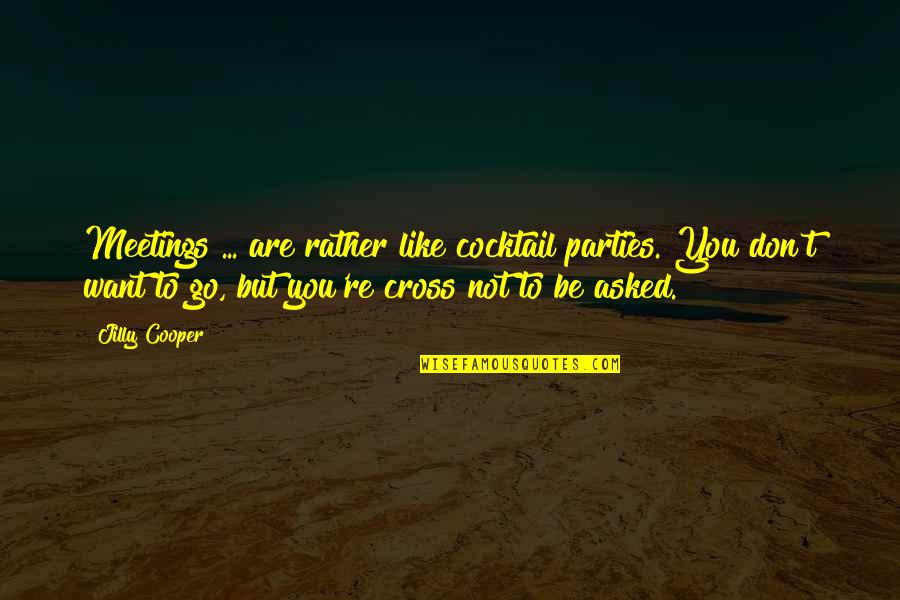 Meetings ... are rather like cocktail parties. You don't want to go, but you're cross not to be asked.

Jilly Cooper

WISEFAMOUSQUOTES.COM